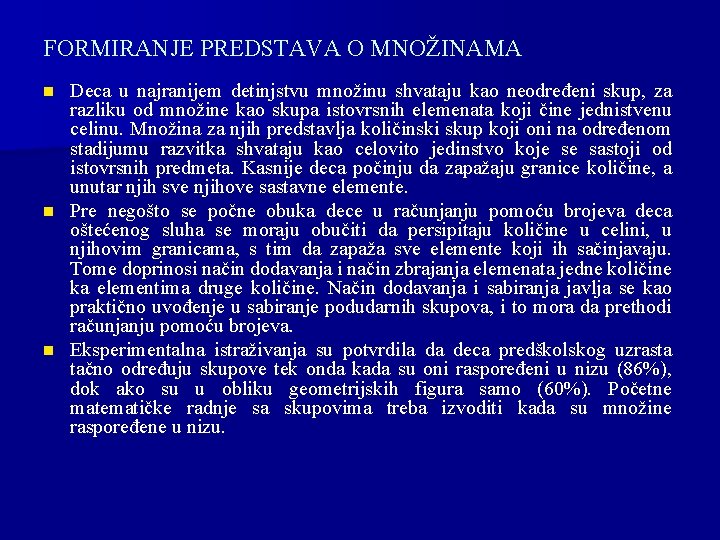 FORMIRANJE PREDSTAVA O MNOŽINAMA

Deca u najranijem detinjstvu množinu shvataju kao neodređeni skup, za razliku od množine kao skupa istovrsnih elemenata koji čine jednistvenu celinu. Množina za njih predstavlja količinski skup koji oni na određenom stadijumu razvitka shvataju kao celovito jedinstvo koje se sastoji od istovrsnih predmeta. Kasnije deca počinju da zapažaju granice količine, a unutar njih sve njihove sastavne elemente.

Pre negošto se počne obuka dece u računjanju pomoću brojeva deca oštećenog sluha se moraju obučiti da persipitaju količine u celini, u njihovim granicama, s tim da zapaža sve elemente koji ih sačinjavaju. Tome doprinosi način dodavanja i način zbrajanja elemenata jedne količine ka elementima druge količine. Način dodavanja i sabiranja javlja se kao praktično uvođenje u sabiranje podudarnih skupova, i to mora da prethodi računjanju pomoću brojeva.

Eksperimentalna istraživanja su potvrdila da deca predškolskog uzrasta tačno određuju skupove tek onda kada su oni raspoređeni u nizu (86%), dok ako su u obliku geometrijskih figura samo (60%). Početne matematičke radnje sa skupovima treba izvoditi kada su množine raspoređene u nizu.